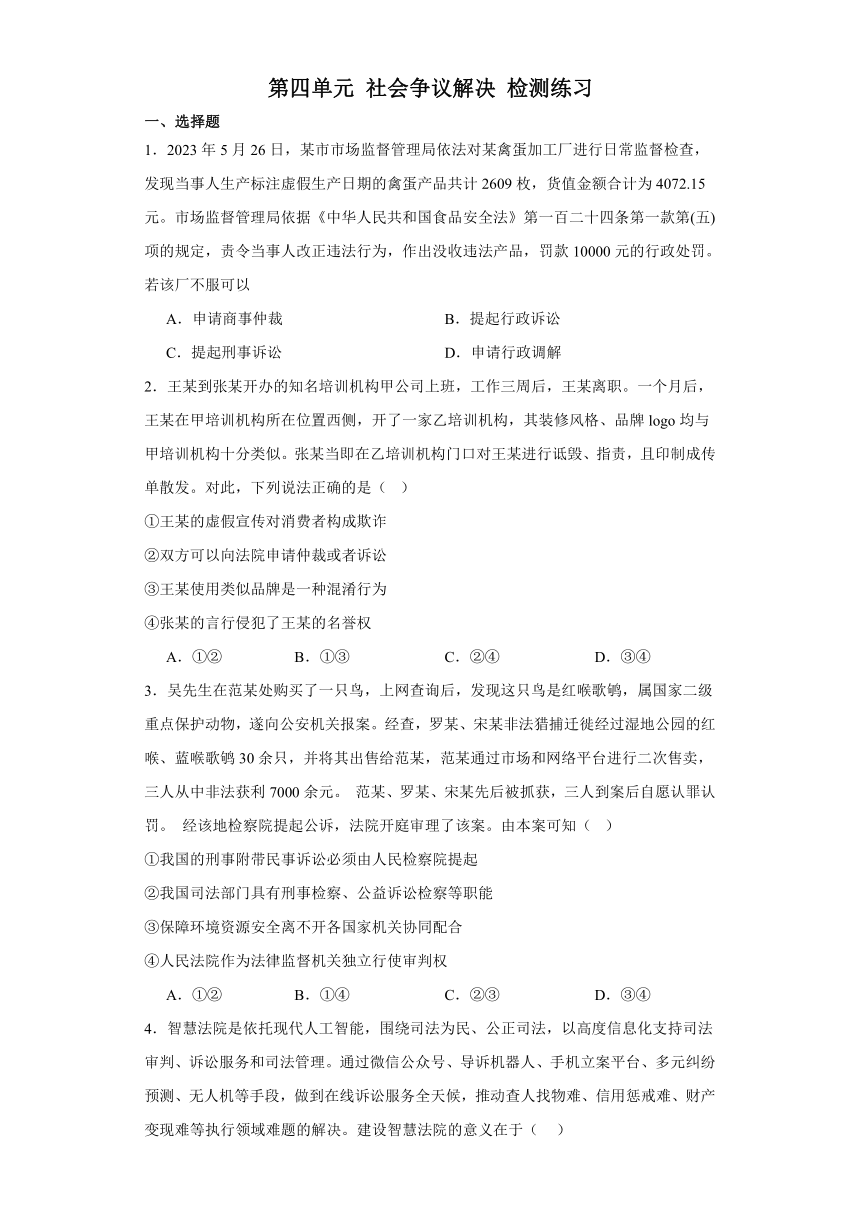 第四单元 社会争议解决 检测练习

一、选择题

1．2023 年 5 月 26 日，某市市场监督管理局依法对某禽蛋加工厂进行日常监督检查，发现当事人生产标注虚假生产日期的禽蛋产品共计 2609 枚，货值金额合计为 4072.15 元。市场监督管理局依据《中华人民共和国食品安全法》第一百二十四条第一款第(五)项的规定，责令当事人改正违法行为，作出没收违法产品，罚款 10000 元的行政处罚。若该厂不服可以

A．申请商事仲裁　　B．提起行政诉讼

C．提起刑事诉讼　　D．申请行政调解

2．王某到张某开办的知名培训机构甲公司上班，工作三周后，王某离职。一个月后，王某在甲培训机构所在位置西侧，开了一家乙培训机构，其装修风格、品牌 logo 均与甲培训机构十分类似。张某当即在乙培训机构门口对王某进行诋毁、指责，且印制成传单散发。对此，下列说法正确的是（　）

①王某的虚假宣传对消费者构成欺诈

②双方可以向法院申请仲裁或者诉讼

③王某使用类似品牌是一种混淆行为

④张某的言行侵犯了王某的名誉权

A．①②　　B．①③　　C．②④　　D．③④

3．吴先生在范某处购买了一只鸟，上网查询后，发现这只鸟是红喉歌鸲，属国家二级重点保护动物，遂向公安机关报案。经查，罗某、宋某非法猎捕迁徙经过湿地公园的红喉、蓝喉歌鸲 30 余只，并将其出售给范某，范某通过市场和网络平台进行二次售卖，三人从中非法获利 7000 余元。 范某、罗某、宋某先后被抓获，三人到案后自愿认罪认罚。 经该地检察院提起公诉，法院开庭审理了该案。由本案可知（　）

①我国的刑事附带民事诉讼必须由人民检察院提起

②我国司法部门具有刑事检察、公益诉讼检察等职能

③保障环境资源安全离不开各国家机关协同配合

④人民法院作为法律监督机关独立行使审判权

A．①②　　B．①④　　C．②③　　D．③④

4．智慧法院是依托现代人工智能，围绕司法为民、公正司法，以高度信息化支持司法审判、诉讼服务和司法管理。通过微信公众号、导诉机器人、手机立案平台、多元纠纷预测、无人机等手段，做到在线诉讼服务全天候，推动查人找物难、信用惩戒难、财产变现难等执行领域难题的解决。建设智慧法院的意义在于（　）